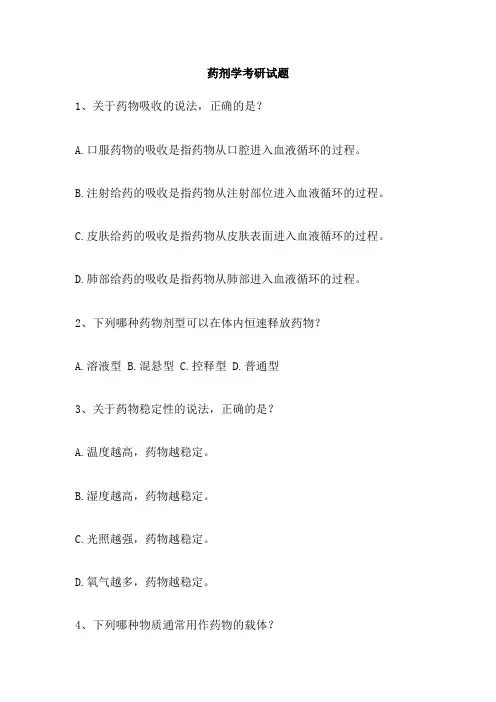 药剂学考研试题

1、关于药物吸收的说法，正确的是？

A.口服药物的吸收是指药物从口腔进入血液循环的过程。

B.注射给药的吸收是指药物从注射部位进入血液循环的过程。

C.皮肤给药的吸收是指药物从皮肤表面进入血液循环的过程。

D.肺部给药的吸收是指药物从肺部进入血液循环的过程。

2、下列哪种药物剂型可以在体内恒速释放药物？

A.溶液型 B.混悬型 C.控释型 D.普通型

3、关于药物稳定性的说法，正确的是？

A.温度越高，药物越稳定。

B.湿度越高，药物越稳定。

C.光照越强，药物越稳定。

D.氧气越多，药物越稳定。

4、下列哪种物质通常用作药物的载体？